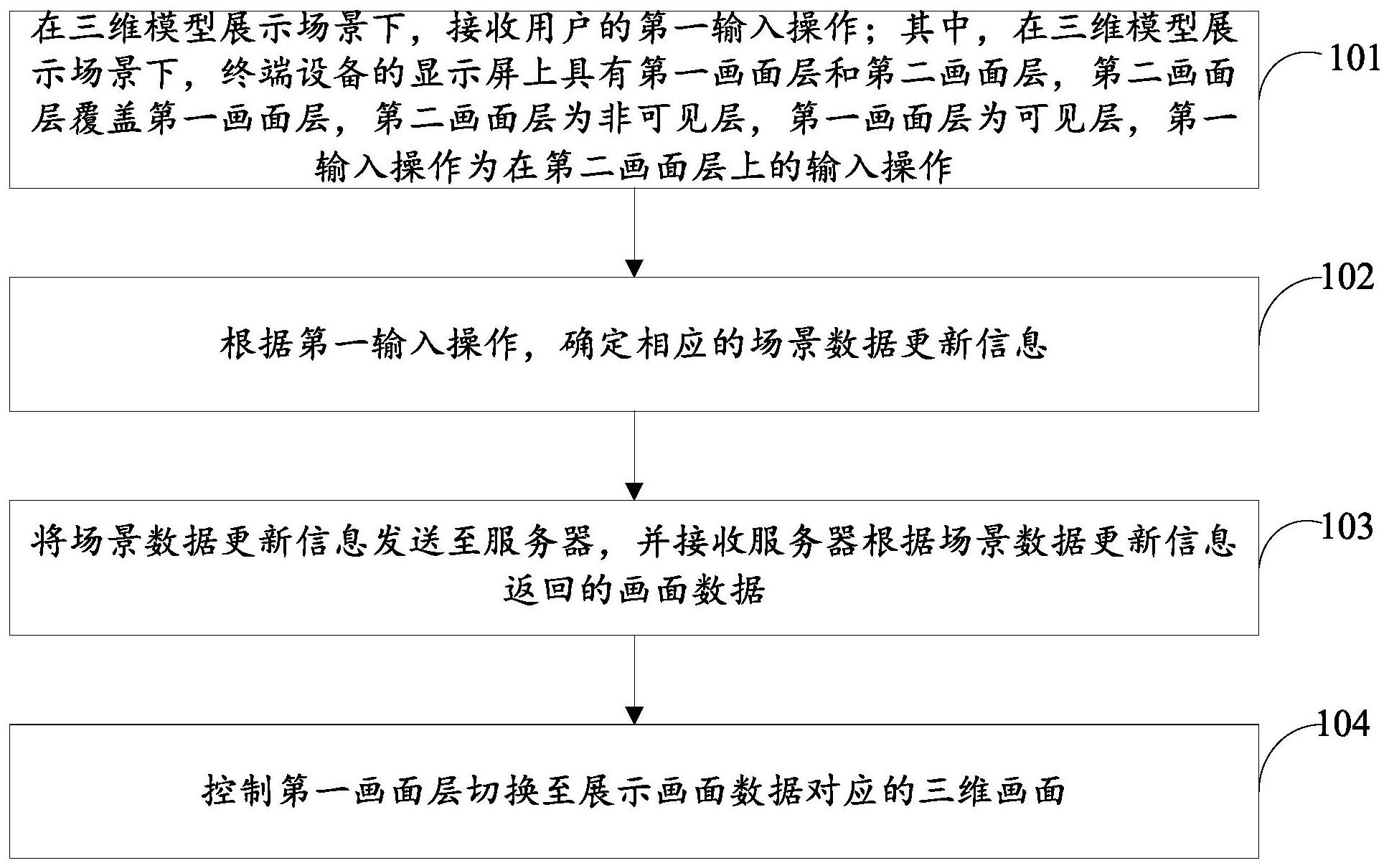 在三维模型展示场景下，接收用户的第一输入操作；其中，在三维模型展示场景下，终端设备的显示屏上具有第一画面层和第二画面层，第二画面层覆盖第一画面层，第二画面层为非可见层，第一画面层为可见层，第一输入操作为在第二画面层上的输入操作

101

根据第一输入操作，确定相应的场景数据更新信息

102

将场景数据更新信息发送至服务器，并接收服务器根据场景数据更新信息返回的画面数据

103

控制第一画面层切换至展示画面数据对应的三维画面

104